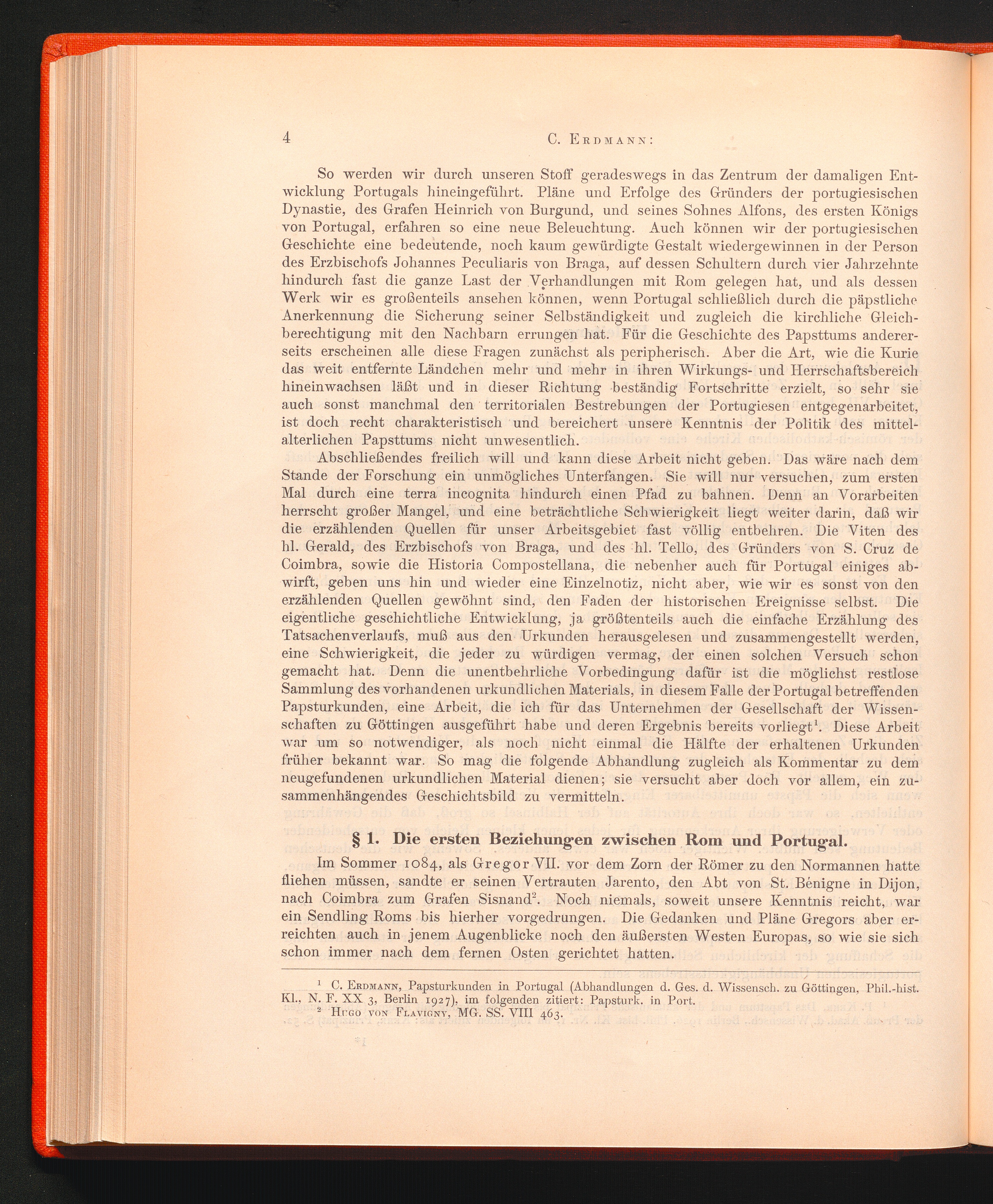 4 C. Erdmann:

So werden wir durch unseren Stoff geradeswegs in das Zentrum der damaligen Entwicklung Portugals hineingeführt. Pläne und Erfolge des Gründers der portugiesischen Dynastie, des Grafen Heinrich von Burgund, und seines Sohnes Alfons, des ersten Königs von Portugal, erfahren so eine neue Beleuchtung. Auch können wir der portugiesischen Geschichte eine bedeutende, noch kaum gewürdigte Gestalt wiedergewinnen in der Person des Erzbischofs Johannes Peculiaris von Braga, auf dessen Schultern durch vier Jahrzehnte hindurch fast die ganze Last der Verhandlungen mit Rom gelegen hat, und als dessen Werk wir es großenteils ansehen können, wenn Portugal schließlich durch die päpstliche Anerkennung die Sicherung seiner Selbständigkeit und zugleich die kirchliche Gleichberechtigung mit den Nachbarn errungen hat. Für die Geschichte des Papsttums andererseits erscheinen alle diese Fragen zunächst als peripherisch. Aber die Art, wie die Kurie das weit entfernte Ländchen mehr und mehr in ihren Wirkungs- und Herrschaftsbereich hineinwachsen läßt und in dieser Richtung beständig Fortschritte erzielt, so sehr sie auch sonst manchmal den territorialen Bestrebungen der Portugiesen entgegenarbeitet, ist doch recht charakteristisch und bereichert unsere Kenntnis der Politik des mittelalterlichen Papsttums nicht unwesentlich.

Abschließendes freilich will und kann diese Arbeit nicht geben. Das wäre nach dem Stande der Forschung ein unmögliches Unterfangen. Sie will nur versuchen, zum ersten Mal durch eine terra incognita hindurch einen Pfad zu bahnen. Denn an Vorarbeiten herrscht großer Mangel, und eine beträchtliche Schwierigkeit liegt weiter darin, daß wir die erzählenden Quellen für unser Arbeitsgebiet fast völlig entbehren. Die Viten des hl. Gerald, des Erzbischofs von Braga, und des hl. Tello, des Gründers von S. Cruz de Coimbra, sowie die Historia Compostellana, die nebenher auch für Portugal einiges abwirft, geben uns hin und wieder eine Einzelnotiz, nicht aber, wie wir es sonst von den erzählenden Quellen gewöhnt sind, den Faden der historischen Ereignisse selbst. Die eigentliche geschichtliche Entwicklung, ja größtenteils auch die einfache Erzählung des Tatsachenverlaufs, muß aus den Urkunden herausgelesen und zusammengestellt werden, eine Schwierigkeit, die jeder zu würdigen vermag, der einen solchen Versuch schon gemacht hat. Denn die unentbehrliche Vorbedingung dafür ist die möglichst restlose Sammlung des vorhandenen urkundlichen Materials, in diesem Falle der Portugal betreffenden Papsturkunden, eine Arbeit, die ich für das Unternehmen der Gesellschaft der Wissenschaften zu Göttingen ausgeführt habe und deren Ergebnis bereits vorliegt$^1$. Diese Arbeit war um so notwendiger, als noch nicht einmal die Hälfte der erhaltenen Urkunden früher bekannt war. So mag die folgende Abhandlung zugleich als Kommentar zu dem neugefundenen urkundlichen Material dienen; sie versucht aber doch vor allem, ein zusammenhängendes Geschichtsbild zu vermitteln.

§ 1. Die ersten Beziehungen zwischen Rom und Portugal.

Im Sommer 1084, als Gregor VII. vor dem Zorn der Römer zu den Normannen hatte fliehen müssen, sandte er seinen Vertrauten Jarento, den Abt von St. Bénigne in Dijon, nach Coimbra zum Grafen Sisnand$^2$. Noch niemals, soweit unsere Kenntnis reicht, war ein Sendling Roms bis hierher vorgedrungen. Die Gedanken und Pläne Gregors aber erreichten auch in jenem Augenblicke noch den äußersten Westen Europas, so wie sie sich schon immer nach dem fernen Osten gerichtet hatten.

$^1$ C. Erdmann, Papsturkunden in Portugal (Abhandlungen d. Ges. d. Wissensch. zu Göttingen, Phil.-hist. Kl., N. F. XX 3, Berlin 1927), im folgenden zitiert: Papsturk. in Port.
$^2$ Hugo von Flavigny, MG. SS. VIII 463.